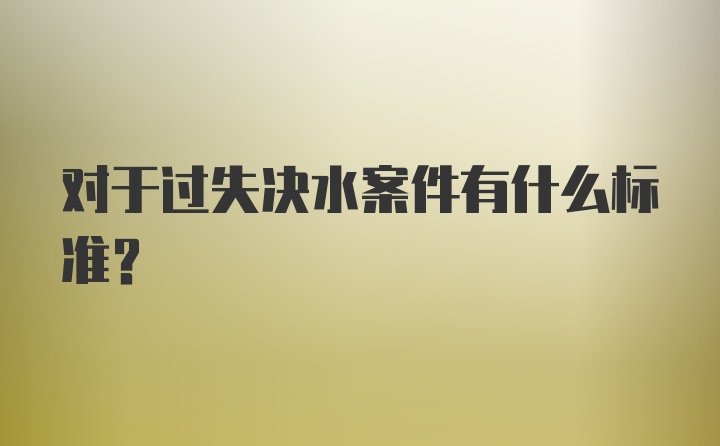 对于过失决水案件有什么标准?